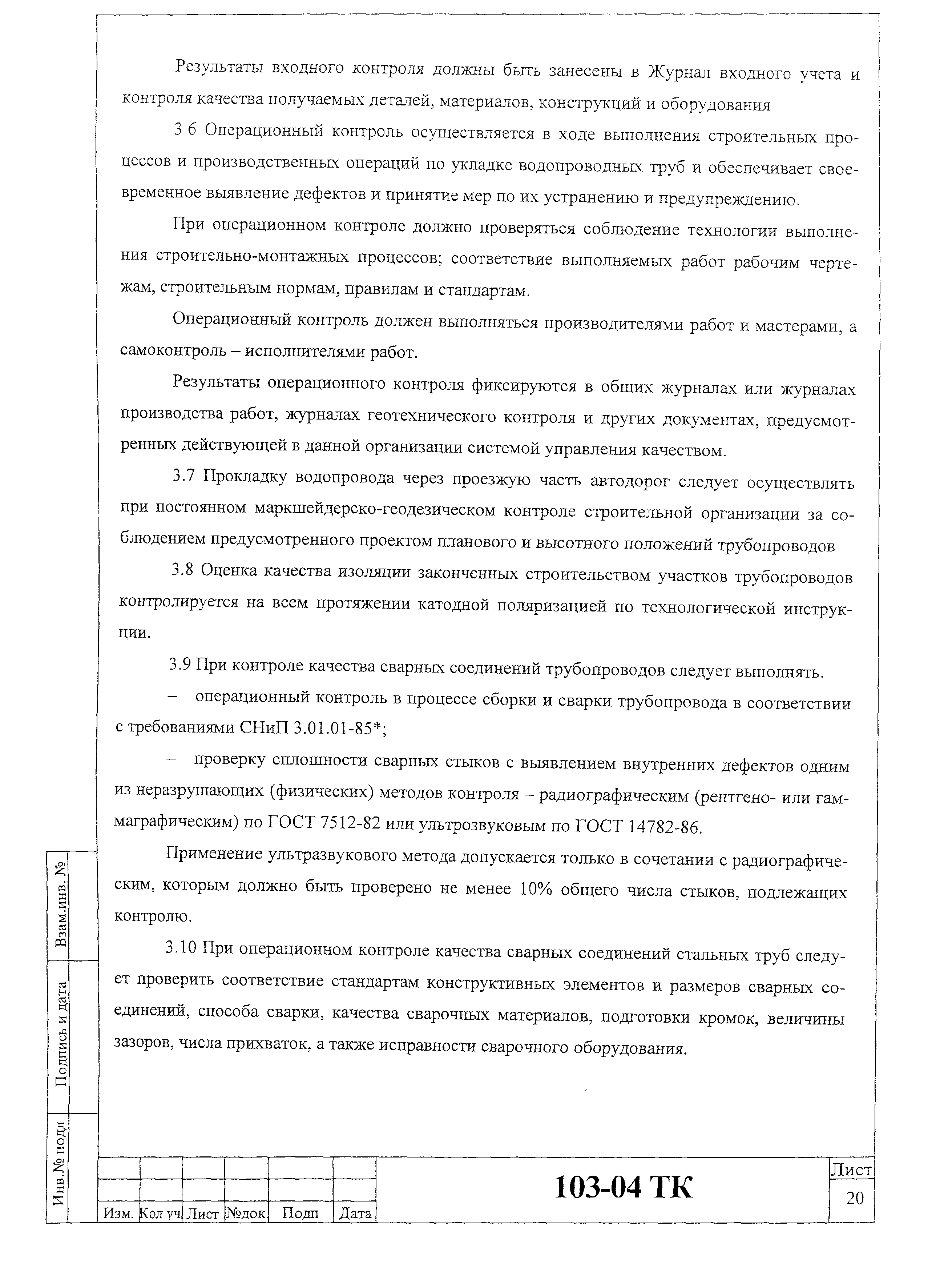 Результаты входного контроля должны быть занесены в Журнал входного учета и контроля качества получаемых деталей, материалов, конструкций и оборудования

3 6 Операционный контроль осуществляется в ходе выполнения строительных процессов и производственных операций по укладке водопроводных труб и обеспечивает своевременное выявление дефектов и принятие мер по их устранению и предупреждению.

При операционном контроле должно проверяться соблюдение технологии выполнения строительно-монтажных процессов; соответствие выполняемых работ рабочим чертежам, строительным нормам, правилам и стандартам.

Операционный контроль должен выполняться производителями работ и мастерами, а самоконтроль – исполнителями работ.

Результаты операционного контроля фиксируются в общих журналах или журналах производства работ, журналах геотехнического контроля и других документах, предусмотренных действующей в данной организации системой управления качеством.

3.7 Прокладку водопровода через проезжую часть автодорог следует осуществлять при постоянном маркшейдерско-геодезическом контроле строительной организации за соблюдением предусмотренного проектом планового и высотного положений трубопроводов

3.8 Оценка качества изоляции законченных строительством участков трубопроводов контролируется на всем протяжении катодной поляризацией по технологической инструкции.

3.9 При контроле качества сварных соединений трубопроводов следует выполнять.

– операционный контроль в процессе сборки и сварки трубопровода в соответствии с требованиями СНиП 3.01.01-85*;

– проверку сплошности сварных стыков с выявлением внутренних дефектов одним из неразрушающих (физических) методов контроля – радиографическим (рентгено- или гаммаграфическим) по ГОСТ 7512-82 или ультрозвуковым по ГОСТ 14782-86.

Применение ультразвукового метода допускается только в сочетании с радиографическим, которым должно быть проверено не менее 10% общего числа стыков, подлежащих контролю.

3.10 При операционном контроле качества сварных соединений стальных труб следует проверить соответствие стандартам конструктивных элементов и размеров сварных соединений, способа сварки, качества сварочных материалов, подготовки кромок, величины зазоров, числа прихваток, а также исправности сварочного оборудования.

Взам.инв. №

Подпись и дата

Инв.№ подл

| Изм. | Кол уч | Лист | №док. | Подп | Дата |
|---|---|---|---|---|---|

103-04 ТК

Лист
20